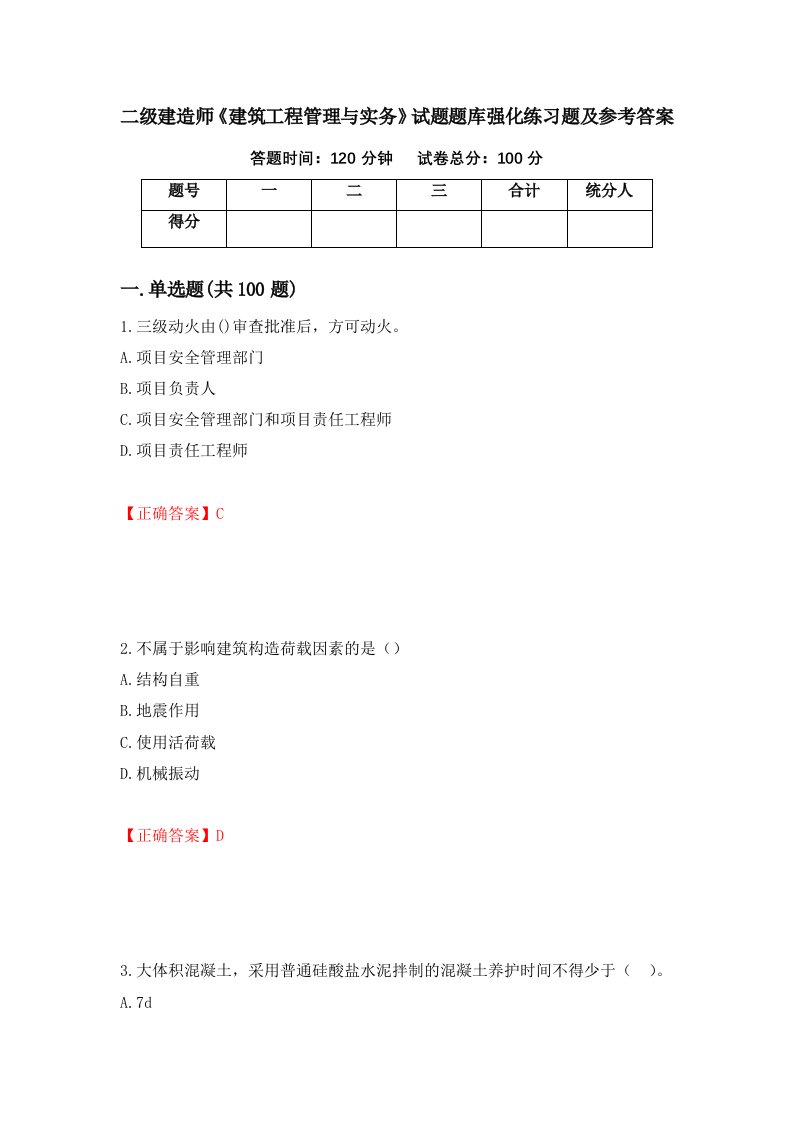 二级建造师《建筑工程管理与实务》试题题库强化练习题及参考答案

答题时间：120 分钟　　试卷总分：100 分

| 题号 | 一 | 二 | 三 | 合计 | 统分人 |
|---|---|---|---|---|---|
| 得分 | | | | | |

一.单选题(共 100 题)

1.三级动火由()审查批准后，方可动火。

A.项目安全管理部门

B.项目负责人

C.项目安全管理部门和项目责任工程师

D.项目责任工程师

【正确答案】C

2.不属于影响建筑构造荷载因素的是（）

A.结构自重

B.地震作用

C.使用活荷载

D.机械振动

【正确答案】D

3.大体积混凝土，采用普通硅酸盐水泥拌制的混凝土养护时间不得少于（　）。

A.7d